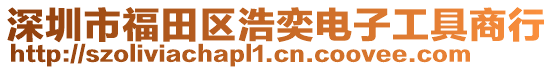 深圳市福田区浩奕电子工具商行
http://szoliviachapl1.cn.coovee.com